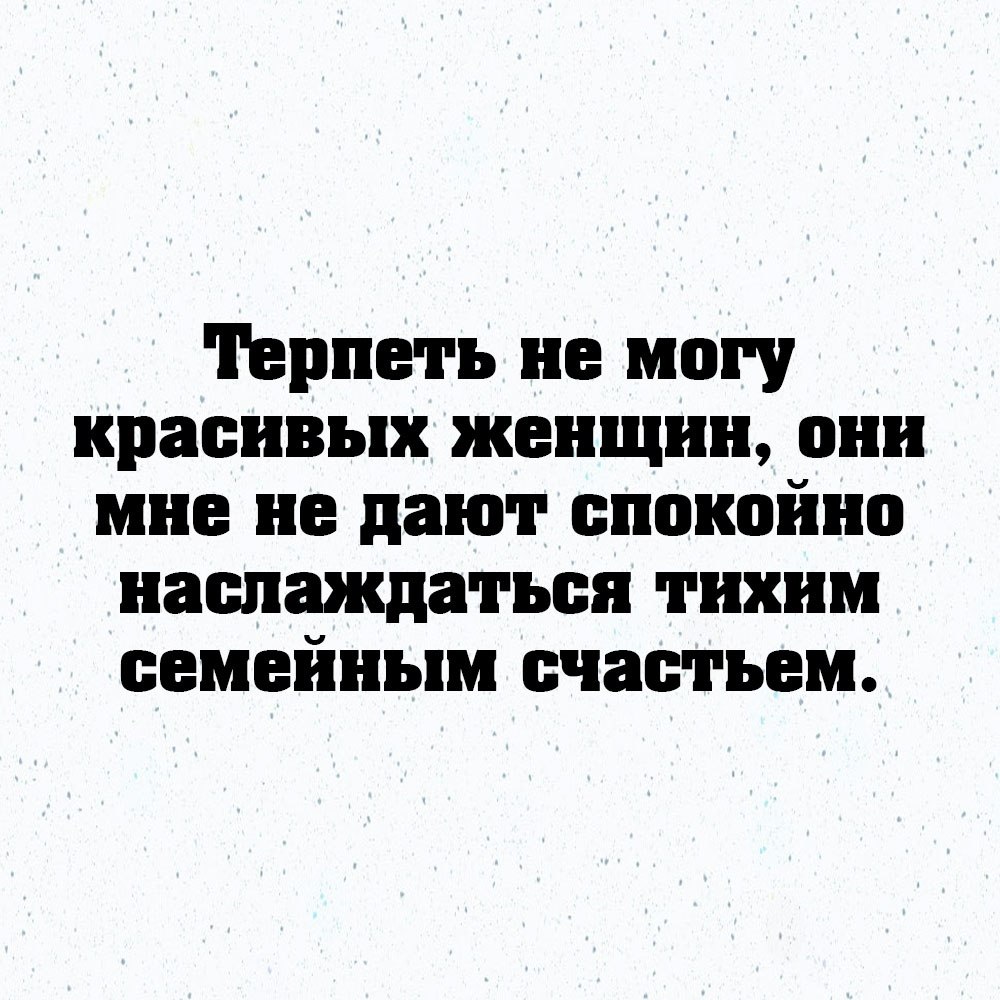 Терпеть не могу красивых женщин, они мне не дают спокойно наслаждаться тихим семейным счастьем.